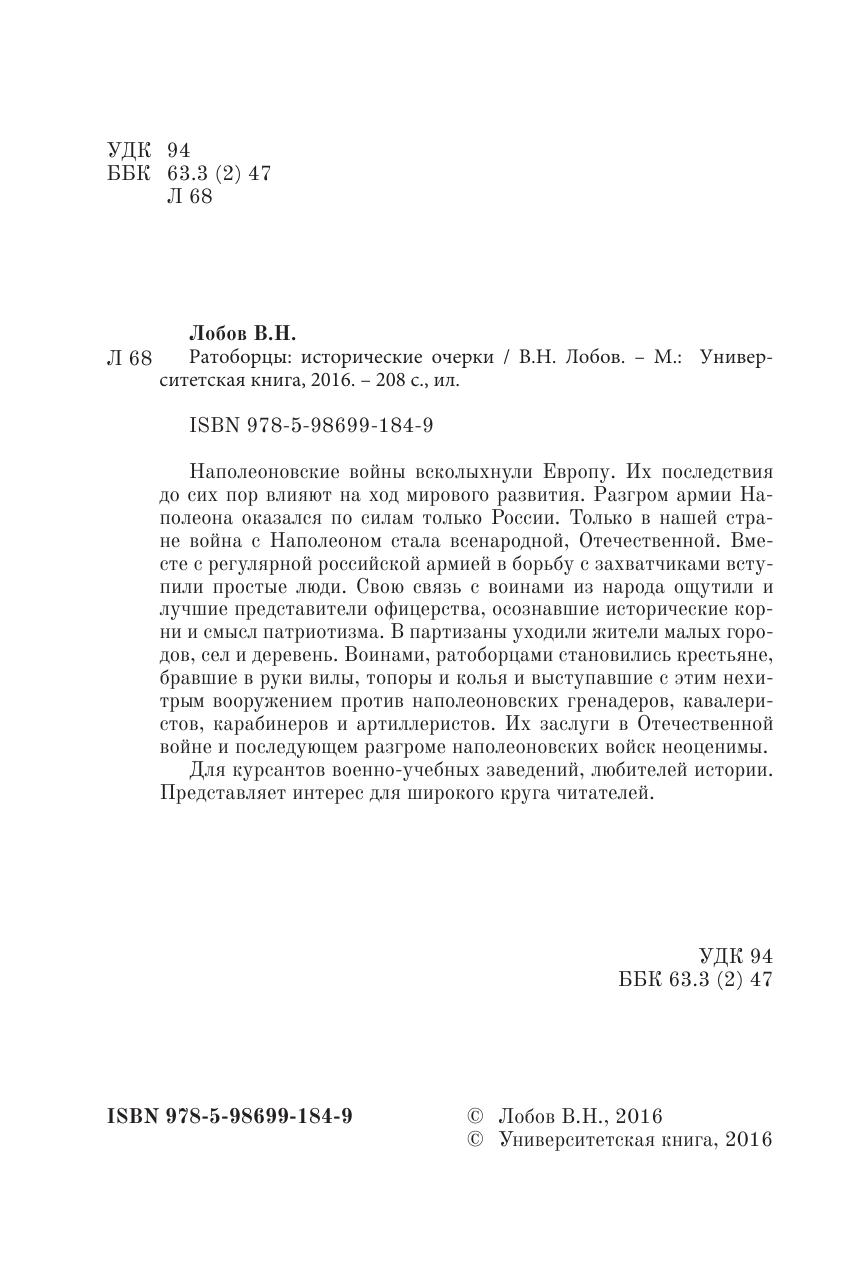 УДК 94
ББК 63.3 (2) 47
Л 68

Лобов В.Н.
Л 68 Ратоборцы: исторические очерки / В.Н. Лобов. – М.: Университетская книга, 2016. – 208 с., ил.

ISBN 978-5-98699-184-9

Наполеоновские войны всколыхнули Европу. Их последствия до сих пор влияют на ход мирового развития. Разгром армии Наполеона оказался по силам только России. Только в нашей стране война с Наполеоном стала всенародной, Отечественной. Вместе с регулярной российской армией в борьбу с захватчиками вступили простые люди. Свою связь с воинами из народа ощутили и лучшие представители офицерства, осознавшие исторические корни и смысл патриотизма. В партизаны уходили жители малых городов, сел и деревень. Воинами, ратоборцами становились крестьяне, бравшие в руки вилы, топоры и колья и выступавшие с этим нехитрым вооружением против наполеоновских гренадеров, кавалеристов, карабинеров и артиллеристов. Их заслуги в Отечественной войне и последующем разгроме наполеоновских войск неоценимы.

Для курсантов военно-учебных заведений, любителей истории. Представляет интерес для широкого круга читателей.

УДК 94
ББК 63.3 (2) 47

ISBN 978-5-98699-184-9

© Лобов В.Н., 2016
© Университетская книга, 2016